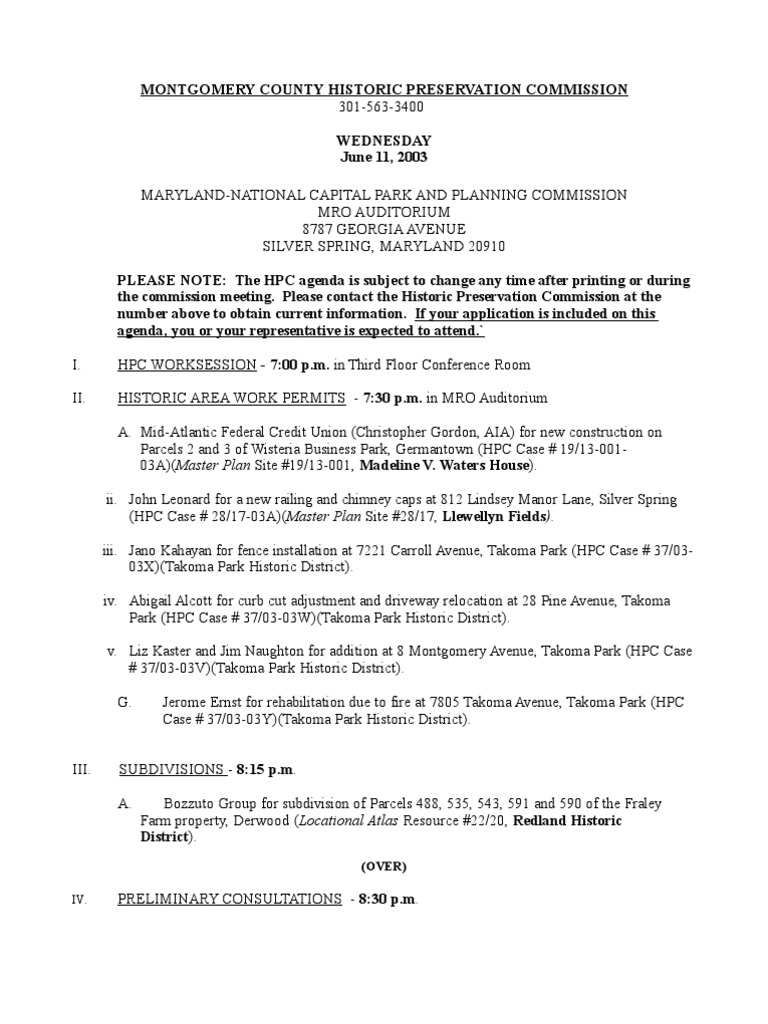 MONTGOMERY COUNTY HISTORIC PRESERVATION COMMISSION
301-563-3400

WEDNESDAY
June 11, 2003

MARYLAND-NATIONAL CAPITAL PARK AND PLANNING COMMISSION
MRO AUDITORIUM
8787 GEORGIA AVENUE
SILVER SPRING, MARYLAND 20910

PLEASE NOTE: The HPC agenda is subject to change any time after printing or during the commission meeting. Please contact the Historic Preservation Commission at the number above to obtain current information. If your application is included on this agenda, you or your representative is expected to attend.`

I. HPC WORKSESSION - 7:00 p.m. in Third Floor Conference Room

II. HISTORIC AREA WORK PERMITS - 7:30 p.m. in MRO Auditorium

A. Mid-Atlantic Federal Credit Union (Christopher Gordon, AIA) for new construction on Parcels 2 and 3 of Wisteria Business Park, Germantown (HPC Case # 19/13-001-03A)(Master Plan Site #19/13-001, Madeline V. Waters House).

ii. John Leonard for a new railing and chimney caps at 812 Lindsey Manor Lane, Silver Spring (HPC Case # 28/17-03A)(Master Plan Site #28/17, Llewellyn Fields).

iii. Jano Kahayan for fence installation at 7221 Carroll Avenue, Takoma Park (HPC Case # 37/03-03X)(Takoma Park Historic District).

iv. Abigail Alcott for curb cut adjustment and driveway relocation at 28 Pine Avenue, Takoma Park (HPC Case # 37/03-03W)(Takoma Park Historic District).

v. Liz Kaster and Jim Naughton for addition at 8 Montgomery Avenue, Takoma Park (HPC Case # 37/03-03V)(Takoma Park Historic District).

G. Jerome Ernst for rehabilitation due to fire at 7805 Takoma Avenue, Takoma Park (HPC Case # 37/03-03Y)(Takoma Park Historic District).

III. SUBDIVISIONS - 8:15 p.m.

A. Bozzuto Group for subdivision of Parcels 488, 535, 543, 591 and 590 of the Fraley Farm property, Derwood (Locational Atlas Resource #22/20, Redland Historic District).

(OVER)

IV. PRELIMINARY CONSULTATIONS - 8:30 p.m.